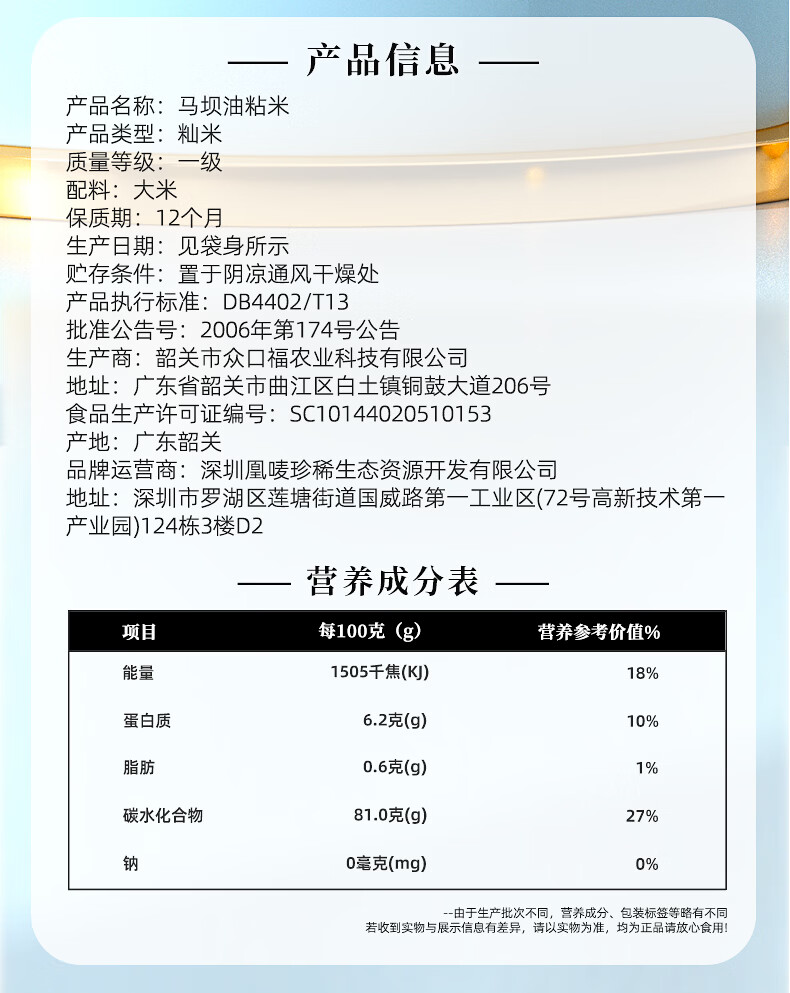 —— 产品信息 ——

产品名称：马坝油粘米
产品类型：籼米
质量等级：一级
配料：大米
保质期：12个月
生产日期：见袋身所示
贮存条件：置于阴凉通风干燥处
产品执行标准：DB4402/T13
批准公告号：2006年第174号公告
生产商：韶关市众口福农业科技有限公司
地址：广东省韶关市曲江区白土镇铜鼓大道206号
食品生产许可证编号：SC10144020510153
产地：广东韶关
品牌运营商：深圳凰唛珍稀生态资源开发有限公司
地址：深圳市罗湖区莲塘街道国威路第一工业区(72号高新技术第一产业园)124栋3楼D2

—— 营养成分表 ——

| 项目 | 每100克（g） | 营养参考价值% |
|---|---|---|
| 能量 | 1505千焦(KJ) | 18% |
| 蛋白质 | 6.2克(g) | 10% |
| 脂肪 | 0.6克(g) | 1% |
| 碳水化合物 | 81.0克(g) | 27% |
| 钠 | 0毫克(mg) | 0% |

--由于生产批次不同，营养成分、包装标签等略有不同
若收到实物与展示信息有差异，请以实物为准，均为正品请放心食用！